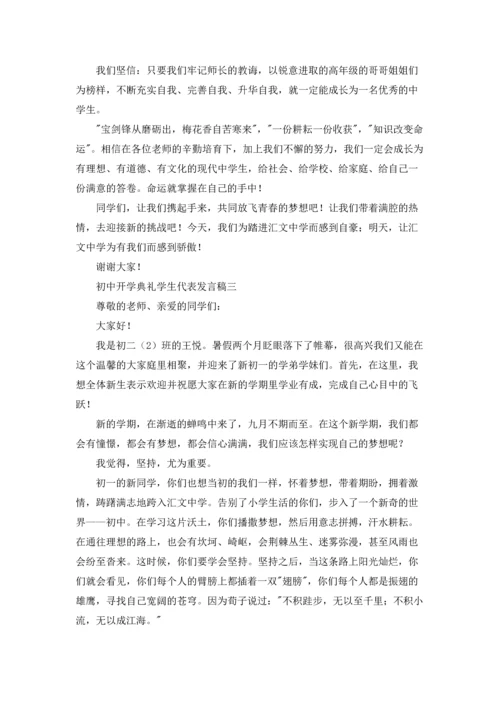 我们坚信：只要我们牢记师长的教诲，以锐意进取的高年级的哥哥姐姐们为榜样，不断充实自我、完善自我、升华自我，就一定能成长为一名优秀的中学生。

"宝剑锋从磨砺出，梅花香自苦寒来"，"一份耕耘一份收获"，"知识改变命运"。相信在各位老师的辛勤培育下，加上我们不懈的努力，我们一定会成长为有理想、有道德、有文化的现代中学生，给社会、给学校、给家庭、给自己一份满意的答卷。命运就掌握在自己的手中！

同学们，让我们携起手来，共同放飞青春的梦想吧！让我们带着满腔的热情，去迎接新的挑战吧！今天，我们为踏进汇文中学而感到自豪；明天，让汇文中学为有我们而感到骄傲！

谢谢大家！

初中开学典礼学生代表发言稿三

尊敬的老师、亲爱的同学们：

大家好！

我是初二（2）班的王悦。暑假两个月眨眼落下了帷幕，很高兴我们又能在这个温馨的大家庭里相聚，并迎来了新初一的学弟学妹们。首先，在这里，我想全体新生表示欢迎并祝愿大家在新的学期里学业有成，完成自己心目中的飞跃！

新的学期，在渐逝的蝉鸣中来了，九月不期而至。在这个新学期，我们都会有憧憬，都会有梦想，都会信心满满，我们应该怎样实现自己的梦想呢？

我觉得，坚持，尤为重要。

初一的新同学，你们也想当初的我们一样，怀着梦想，带着期盼，拥着激情，踌躇满志地跨入汇文中学。告别了小学生活的你们，步入了一个新奇的世界——初中。在学习这片沃土，你们播撒梦想，然后用意志拼搏，汗水耕耘。在通往理想的路上，也会有坎坷、崎岖，会荆棘丛生、迷雾弥漫，甚至风雨也会纷至沓来。这时候，你们要学会坚持。坚持之后，当这条路上阳光灿烂，你们就会看见，你们每个人的臂膀上都插着一双"翅膀"，你们每个人都是振翅的雄鹰，寻找自己宽阔的苍穹。因为荀子说过："不积跬步，无以至千里；不积小流，无以成江海。"